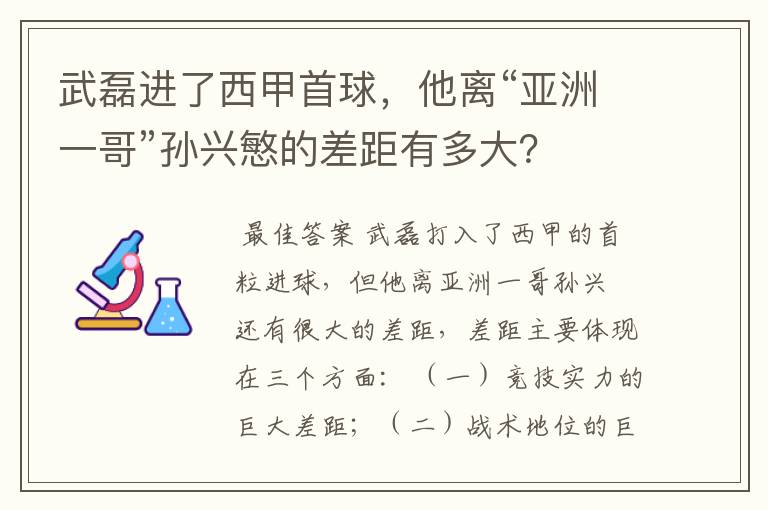 武磊进了西甲首球，他离“亚洲一哥”孙兴慜的差距有多大？

最佳答案 武磊打入了西甲的首粒进球，但他离亚洲一哥孙兴还有很大的差距，差距主要体现在三个方面：（一）竞技实力的巨大差距；（二）战术地位的巨